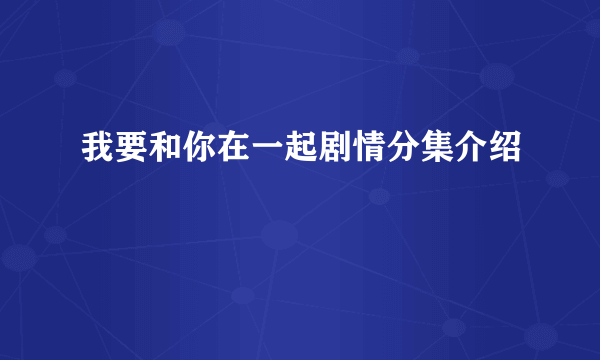 我要和你在一起剧情分集介绍